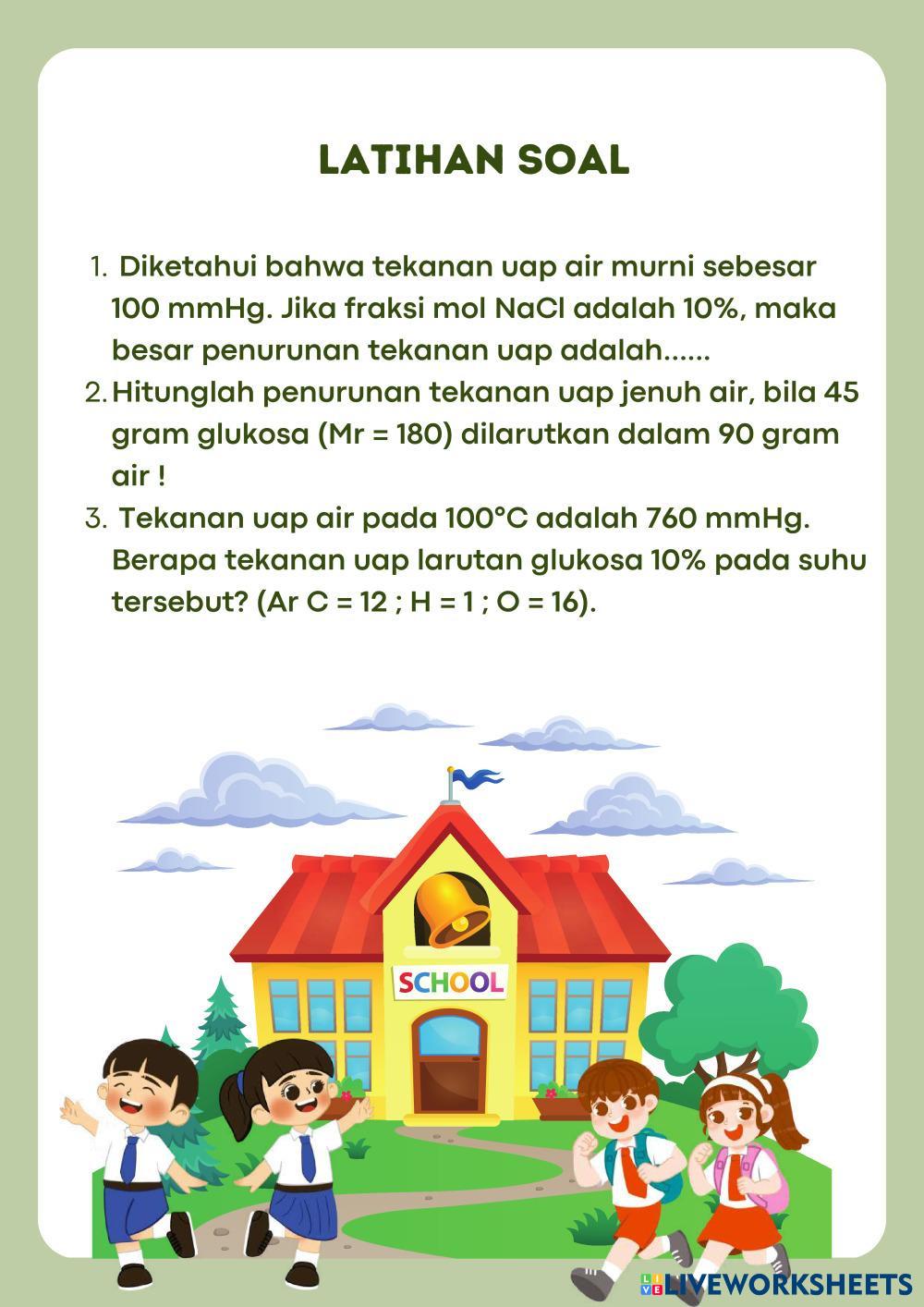 LATIHAN SOAL

1. Diketahui bahwa tekanan uap air murni sebesar 100 mmHg. Jika fraksi mol NaCl adalah 10%, maka besar penurunan tekanan uap adalah......

2. Hitunglah penurunan tekanan uap jenuh air, bila 45 gram glukosa (Mr = 180) dilarutkan dalam 90 gram air !

3. Tekanan uap air pada 100°C adalah 760 mmHg. Berapa tekanan uap larutan glukosa 10% pada suhu tersebut? (Ar C = 12 ; H = 1 ; O = 16).

SCHOOL

LIVEWORKSHEETS